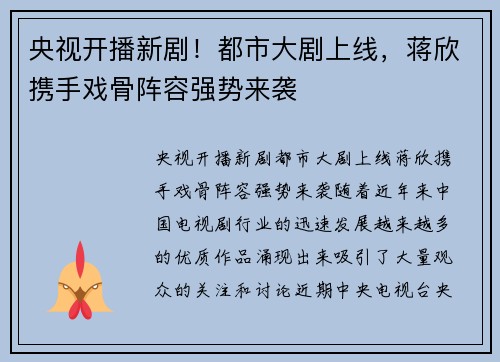 央视开播新剧！都市大剧上线，蒋欣携手戏骨阵容强势来袭

央视开播新剧都市大剧上线蒋欣携手戏骨阵容强势来袭随着近年来中国电视剧行业的迅速发展越来越多的优质作品涌现出来吸引了大量观众的关注和讨论近期中央电视台央